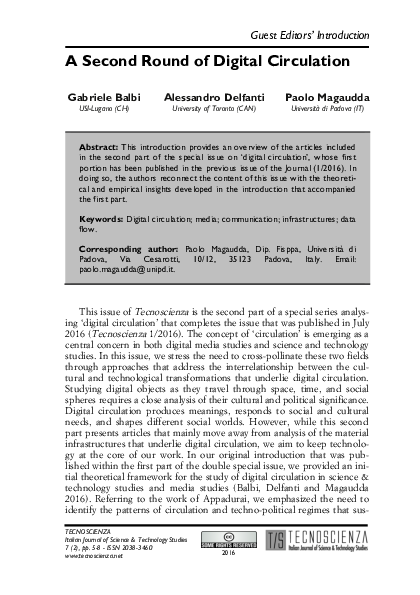 Guest Editors' Introduction

A Second Round of Digital Circulation

Gabriele Balbi
USI-Lugano (CH)

Alessandro Delfanti
University of Toronto (CAN)

Paolo Magaudda
Università di Padova (IT)

Abstract: This introduction provides an overview of the articles included in the second part of the special issue on 'digital circulation', whose first portion has been published in the previous issue of the Journal (1/2016). In doing so, the authors reconnect the content of this issue with the theoretical and empirical insights developed in the introduction that accompanied the first part.

Keywords: Digital circulation; media; communication; infrastructures; data flow.

Corresponding author: Paolo Magaudda, Dip. Fisppa, Università di Padova, Via Cesarotti, 10/12, 35123 Padova, Italy. Email: paolo.magaudda@unipd.it.

This issue of Tecnoscienza is the second part of a special series analysing 'digital circulation' that completes the issue that was published in July 2016 (Tecnoscienza 1/2016). The concept of 'circulation' is emerging as a central concern in both digital media studies and science and technology studies. In this issue, we stress the need to cross-pollinate these two fields through approaches that address the interrelationship between the cultural and technological transformations that underlie digital circulation. Studying digital objects as they travel through space, time, and social spheres requires a close analysis of their cultural and political significance. Digital circulation produces meanings, responds to social and cultural needs, and shapes different social worlds. However, while this second part presents articles that mainly move away from analysis of the material infrastructures that underlie digital circulation, we aim to keep technology at the core of our work. In our original introduction that was published within the first part of the double special issue, we provided an initial theoretical framework for the study of digital circulation in science & technology studies and media studies (Balbi, Delfanti and Magaudda 2016). Referring to the work of Appadurai, we emphasized the need to identify the patterns of circulation and techno-political regimes that sus-

TECNOSCIENZA
Italian Journal of Science & Technology Studies
7 (2), pp. 5-8 - ISSN 2038-3460
www.tecnoscienza.net

SOME RIGHTS RESERVED
2016

T/S TECNOSCIENZA
Italian Journal of Science & Technology Studies